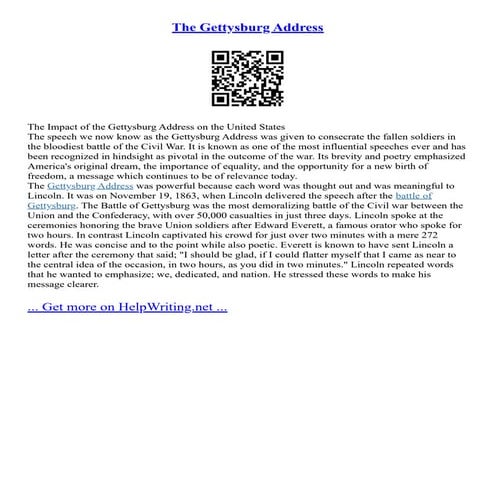 The Gettysburg Address

The Impact of the Gettysburg Address on the United States
The speech we now know as the Gettysburg Address was given to consecrate the fallen soldiers in the bloodiest battle of the Civil War. It is known as one of the most influential speeches ever and has been recognized in hindsight as pivotal in the outcome of the war. Its brevity and poetry emphasized America's original dream, the importance of equality, and the opportunity for a new birth of freedom, a message which continues to be of relevance today.
The Gettysburg Address was powerful because each word was thought out and was meaningful to Lincoln. It was on November 19, 1863, when Lincoln delivered the speech after the battle of Gettysburg. The Battle of Gettysburg was the most demoralizing battle of the Civil war between the Union and the Confederacy, with over 50,000 casualties in just three days. Lincoln spoke at the ceremonies honoring the brave Union soldiers after Edward Everett, a famous orator who spoke for two hours. In contrast Lincoln captivated his crowd for just over two minutes with a mere 272 words. He was concise and to the point while also poetic. Everett is known to have sent Lincoln a letter after the ceremony that said; "I should be glad, if I could flatter myself that I came as near to the central idea of the occasion, in two hours, as you did in two minutes." Lincoln repeated words that he wanted to emphasize; we, dedicated, and nation. He stressed these words to make his message clearer.

... Get more on HelpWriting.net ...